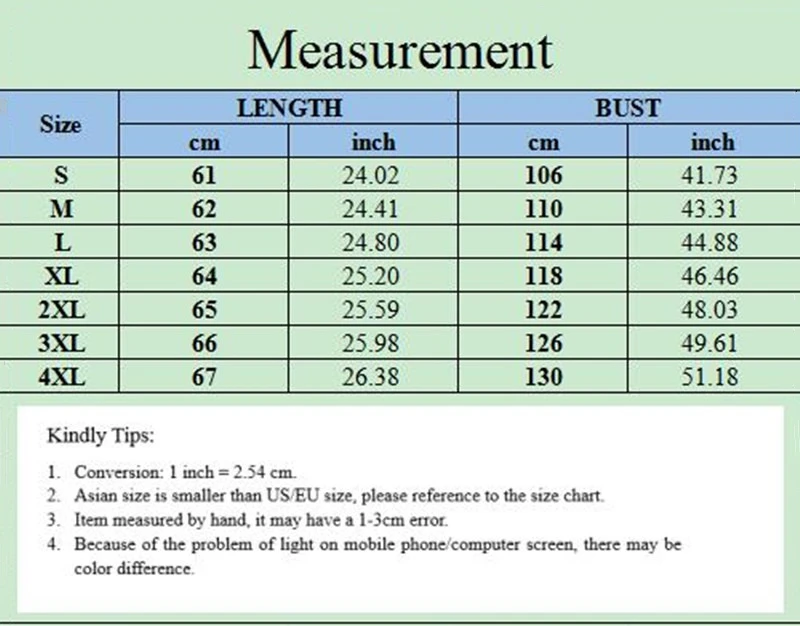 Measurement

| Size | LENGTH cm | LENGTH inch | BUST cm | BUST inch |
|---|---|---|---|---|
| S | 61 | 24.02 | 106 | 41.73 |
| M | 62 | 24.41 | 110 | 43.31 |
| L | 63 | 24.80 | 114 | 44.88 |
| XL | 64 | 25.20 | 118 | 46.46 |
| 2XL | 65 | 25.59 | 122 | 48.03 |
| 3XL | 66 | 25.98 | 126 | 49.61 |
| 4XL | 67 | 26.38 | 130 | 51.18 |

Kindly Tips:

1. Conversion: 1 inch = 2.54 cm.
2. Asian size is smaller than US/EU size, please reference to the size chart.
3. Item measured by hand, it may have a 1-3cm error.
4. Because of the problem of light on mobile phone/computer screen, there may be color difference.